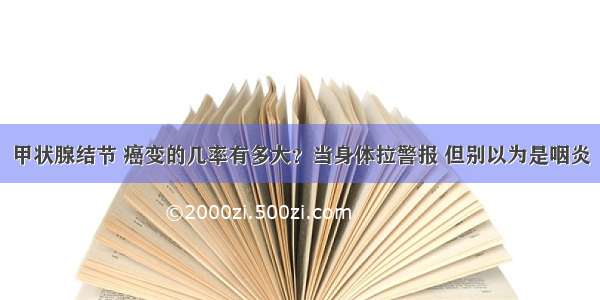 甲状腺结节 癌变的几率有多大？当身体拉警报 但别以为是咽炎

©2000zi.500zi.com